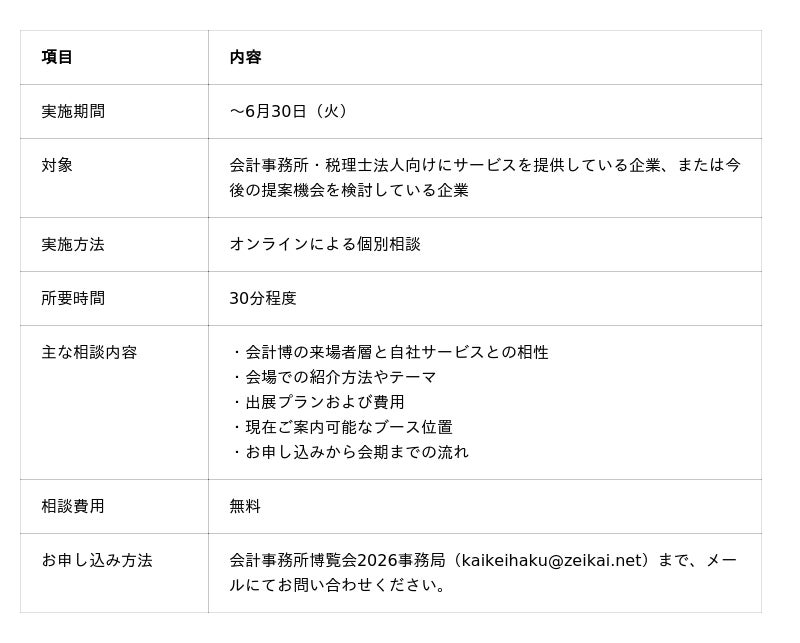 | 項目 | 内容 |
|---|---|
| 実施期間 | ～6月30日（火） |
| 対象 | 会計事務所・税理士法人向けにサービスを提供している企業、または今後の提案機会を検討している企業 |
| 実施方法 | オンラインによる個別相談 |
| 所要時間 | 30分程度 |
| 主な相談内容 | ・会計博の来場者層と自社サービスとの相性 ・会場での紹介方法やテーマ ・出展プランおよび費用 ・現在ご案内可能なブース位置 ・お申し込みから会期までの流れ |
| 相談費用 | 無料 |
| お申し込み方法 | 会計事務所博覧会2026事務局（kaikeihaku@zeikai.net）まで、メールにてお問い合わせください。 |